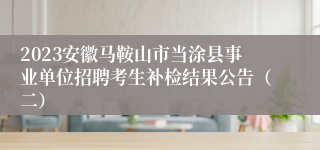 2023安徽马鞍山市当涂县事业单位招聘考生补检结果公告（二）